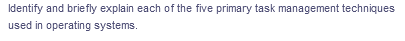 Identify and briefly explain each of the five primary task management techniques used in operating systems.